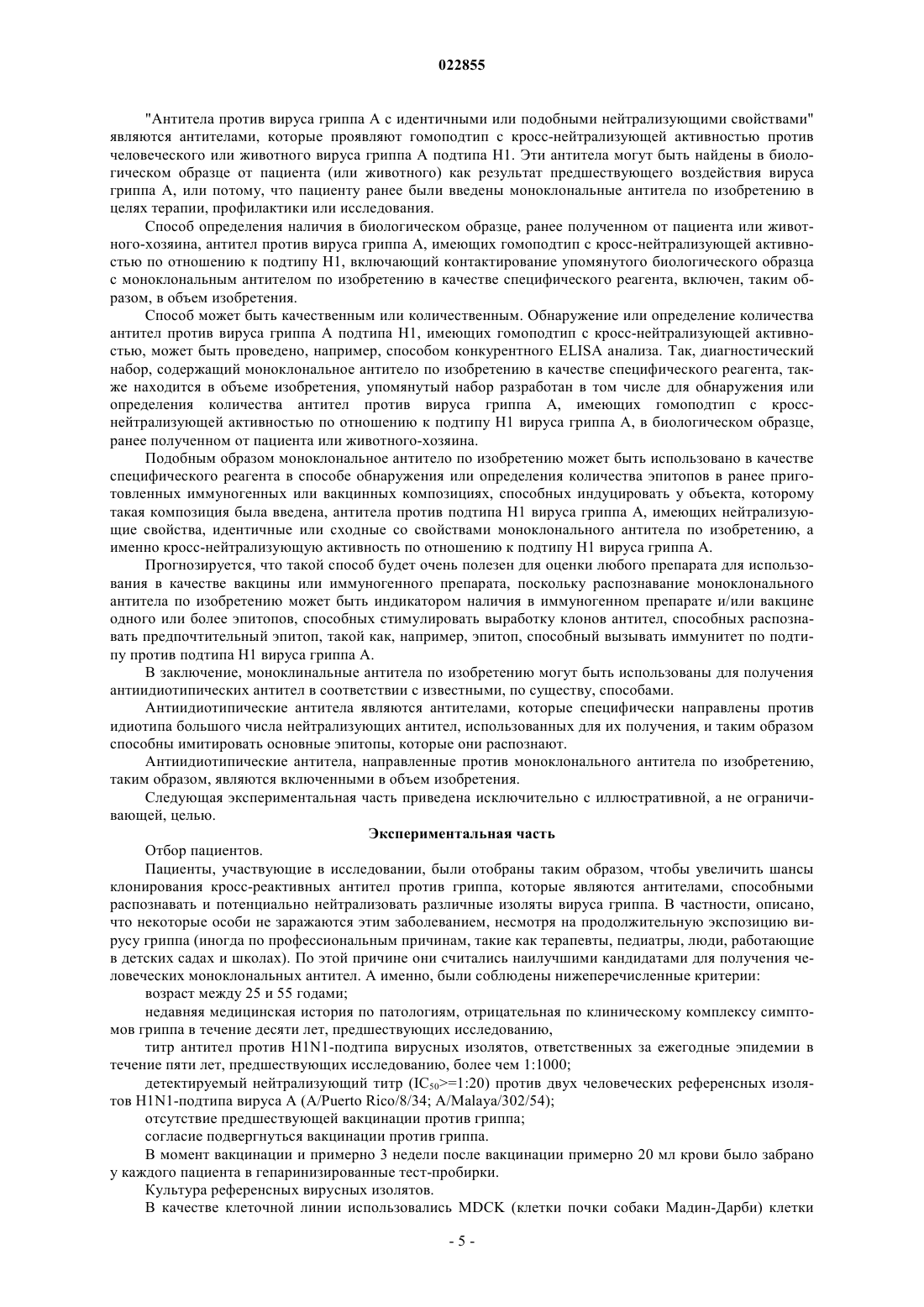 022855

"Антитела против вируса гриппа А с идентичными или подобными нейтрализующими свойствами" являются антителами, которые проявляют гомоподтип с кросс-нейтрализующей активностью против человеческого или животного вируса гриппа А подтипа H1. Эти антитела могут быть найдены в биологическом образце от пациента (или животного) как результат предшествующего воздействия вируса гриппа А, или потому, что пациенту ранее были введены моноклональные антитела по изобретению в целях терапии, профилактики или исследования.

Способ определения наличия в биологическом образце, ранее полученном от пациента или животного-хозяина, антител против вируса гриппа А, имеющих гомоподтип с кросс-нейтрализующей активностью по отношению к подтипу H1, включающий контактирование упомянутого биологического образца с моноклональным антителом по изобретению в качестве специфического реагента, включен, таким образом, в объем изобретения.

Способ может быть качественным или количественным. Обнаружение или определение количества антител против вируса гриппа А подтипа H1, имеющих гомоподтип с кросс-нейтрализующей активностью, может быть проведено, например, способом конкурентного ELISA анализа. Так, диагностический набор, содержащий моноклональное антитело по изобретению в качестве специфического реагента, также находится в объеме изобретения, упомянутый набор разработан в том числе для обнаружения или определения количества антител против вируса гриппа А, имеющих гомоподтип с кросс-нейтрализующей активностью по отношению к подтипу H1 вируса гриппа А, в биологическом образце, ранее полученном от пациента или животного-хозяина.

Подобным образом моноклональное антитело по изобретению может быть использовано в качестве специфического реагента в способе обнаружения или определения количества эпитопов в ранее приготовленных иммуногенных или вакцинных композициях, способных индуцировать у объекта, которому такая композиция была введена, антитела против подтипа H1 вируса гриппа А, имеющих нейтрализующие свойства, идентичные или сходные со свойствами моноклонального антитела по изобретению, а именно кросс-нейтрализующую активность по отношению к подтипу H1 вируса гриппа А.

Прогнозируется, что такой способ будет очень полезен для оценки любого препарата для использования в качестве вакцины или иммуногенного препарата, поскольку распознавание моноклонального антитела по изобретению может быть индикатором наличия в иммуногенном препарате и/или вакцине одного или более эпитопов, способных стимулировать выработку клонов антител, способных распознавать предпочтительный эпитоп, такой как, например, эпитоп, способный вызывать иммунитет по подтипу против подтипа H1 вируса гриппа А.

В заключение, моноклинальные антитела по изобретению могут быть использованы для получения антиидиотипических антител в соответствии с известными, по существу, способами.

Антиидиотипические антитела являются антителами, которые специфически направлены против идиотипа большого числа нейтрализующих антител, использованных для их получения, и таким образом способны имитировать основные эпитопы, которые они распознают.

Антиидиотипические антитела, направленные против моноклонального антитела по изобретению, таким образом, являются включенными в объем изобретения.

Следующая экспериментальная часть приведена исключительно с иллюстративной, а не ограничивающей, целью.

Экспериментальная часть

Отбор пациентов.

Пациенты, участвующие в исследовании, были отобраны таким образом, чтобы увеличить шансы клонирования кросс-реактивных антител против гриппа, которые являются антителами, способными распознавать и потенциально нейтрализовать различные изоляты вируса гриппа. В частности, описано, что некоторые особи не заражаются этим заболеванием, несмотря на продолжительную экспозицию вирусу гриппа (иногда по профессиональным причинам, такие как терапевты, педиатры, люди, работающие в детских садах и школах). По этой причине они считались наилучшими кандидатами для получения человеческих моноклональных антител. А именно, были соблюдены нижеперечисленные критерии:

возраст между 25 и 55 годами;

недавняя медицинская история по патологиям, отрицательная по клиническому комплексу симптомов гриппа в течение десяти лет, предшествующих исследованию,

титр антител против H1N1-подтипа вирусных изолятов, ответственных за ежегодные эпидемии в течение пяти лет, предшествующих исследованию, более чем 1:1000;

детектируемый нейтрализующий титр ($IC_{50}$>=1:20) против двух человеческих референсных изолятов H1N1-подтипа вируса А (A/Puerto Rico/8/34; A/Malaya/302/54);

отсутствие предшествующей вакцинации против гриппа;

согласие подвергнуться вакцинации против гриппа.

В момент вакцинации и примерно 3 недели после вакцинации примерно 20 мл крови было забрано у каждого пациента в гепаринизированные тест-пробирки.

Культура референсных вирусных изолятов.

В качестве клеточной линии использовались MDCK (клетки почки собаки Мадин-Дарби) клетки

- 5 -